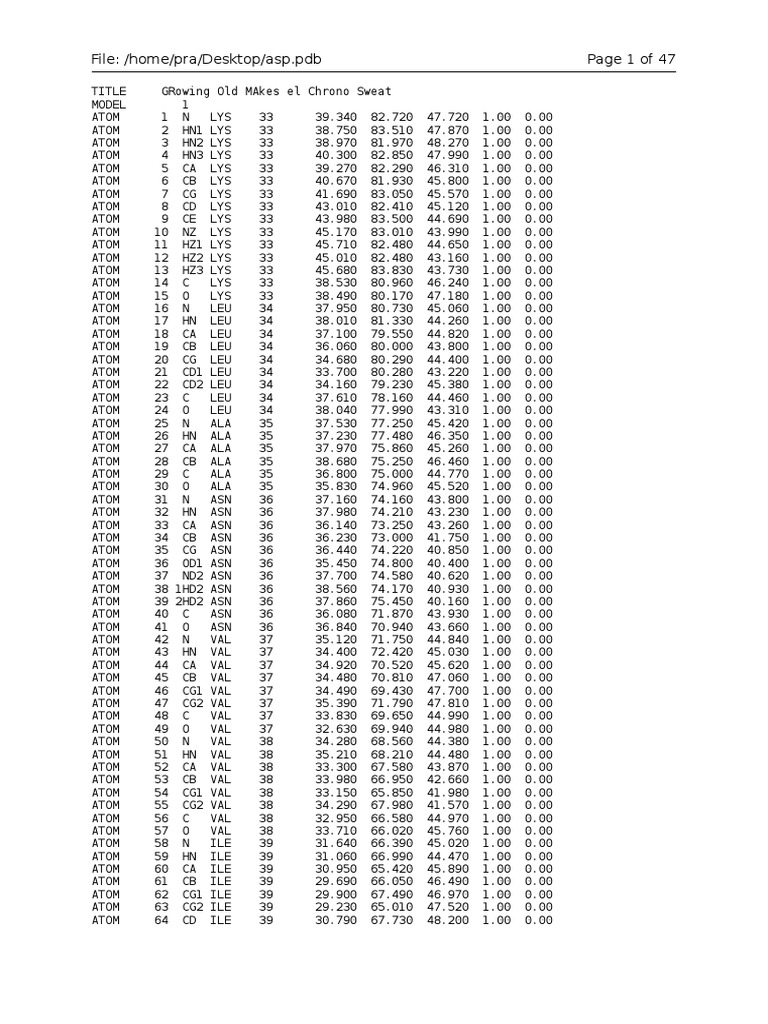 File: /home/pra/Desktop/asp.pdb Page 1 of 47

TITLE GRowing Old MAkes el Chrono Sweat
MODEL 1
ATOM 1 N LYS 33 39.340 82.720 47.720 1.00 0.00
ATOM 2 HN1 LYS 33 38.750 83.510 47.870 1.00 0.00
ATOM 3 HN2 LYS 33 38.970 81.970 48.270 1.00 0.00
ATOM 4 HN3 LYS 33 40.300 82.850 47.990 1.00 0.00
ATOM 5 CA LYS 33 39.270 82.290 46.310 1.00 0.00
ATOM 6 CB LYS 33 40.670 81.930 45.800 1.00 0.00
ATOM 7 CG LYS 33 41.690 83.050 45.570 1.00 0.00
ATOM 8 CD LYS 33 43.010 82.410 45.120 1.00 0.00
ATOM 9 CE LYS 33 43.980 83.500 44.690 1.00 0.00
ATOM 10 NZ LYS 33 45.170 83.010 43.990 1.00 0.00
ATOM 11 HZ1 LYS 33 45.710 82.480 44.650 1.00 0.00
ATOM 12 HZ2 LYS 33 45.010 82.480 43.160 1.00 0.00
ATOM 13 HZ3 LYS 33 45.680 83.830 43.730 1.00 0.00
ATOM 14 C LYS 33 38.530 80.960 46.240 1.00 0.00
ATOM 15 O LYS 33 38.490 80.170 47.180 1.00 0.00
ATOM 16 N LEU 34 37.950 80.730 45.060 1.00 0.00
ATOM 17 HN LEU 34 38.010 81.330 44.260 1.00 0.00
ATOM 18 CA LEU 34 37.100 79.550 44.820 1.00 0.00
ATOM 19 CB LEU 34 36.060 80.000 43.800 1.00 0.00
ATOM 20 CG LEU 34 34.680 80.290 44.400 1.00 0.00
ATOM 21 CD1 LEU 34 33.700 80.280 43.220 1.00 0.00
ATOM 22 CD2 LEU 34 34.160 79.230 45.380 1.00 0.00
ATOM 23 C LEU 34 37.610 78.160 44.460 1.00 0.00
ATOM 24 O LEU 34 38.040 77.990 43.310 1.00 0.00
ATOM 25 N ALA 35 37.530 77.250 45.420 1.00 0.00
ATOM 26 HN ALA 35 37.230 77.480 46.350 1.00 0.00
ATOM 27 CA ALA 35 37.970 75.860 45.260 1.00 0.00
ATOM 28 CB ALA 35 38.680 75.250 46.460 1.00 0.00
ATOM 29 C ALA 35 36.800 75.000 44.770 1.00 0.00
ATOM 30 O ALA 35 35.830 74.960 45.520 1.00 0.00
ATOM 31 N ASN 36 37.160 74.160 43.800 1.00 0.00
ATOM 32 HN ASN 36 37.980 74.210 43.230 1.00 0.00
ATOM 33 CA ASN 36 36.140 73.250 43.260 1.00 0.00
ATOM 34 CB ASN 36 36.230 73.000 41.750 1.00 0.00
ATOM 35 CG ASN 36 36.440 74.220 40.850 1.00 0.00
ATOM 36 OD1 ASN 36 35.450 74.800 40.400 1.00 0.00
ATOM 37 ND2 ASN 36 37.700 74.580 40.620 1.00 0.00
ATOM 38 1HD2 ASN 36 38.560 74.170 40.930 1.00 0.00
ATOM 39 2HD2 ASN 36 37.860 75.450 40.160 1.00 0.00
ATOM 40 C ASN 36 36.080 71.870 43.930 1.00 0.00
ATOM 41 O ASN 36 36.840 70.940 43.660 1.00 0.00
ATOM 42 N VAL 37 35.120 71.750 44.840 1.00 0.00
ATOM 43 HN VAL 37 34.400 72.420 45.030 1.00 0.00
ATOM 44 CA VAL 37 34.920 70.520 45.620 1.00 0.00
ATOM 45 CB VAL 37 34.480 70.810 47.060 1.00 0.00
ATOM 46 CG1 VAL 37 34.490 69.430 47.700 1.00 0.00
ATOM 47 CG2 VAL 37 35.390 71.790 47.810 1.00 0.00
ATOM 48 C VAL 37 33.830 69.650 44.990 1.00 0.00
ATOM 49 O VAL 37 32.630 69.940 44.980 1.00 0.00
ATOM 50 N VAL 38 34.280 68.560 44.380 1.00 0.00
ATOM 51 HN VAL 38 35.210 68.210 44.480 1.00 0.00
ATOM 52 CA VAL 38 33.300 67.580 43.870 1.00 0.00
ATOM 53 CB VAL 38 33.980 66.950 42.660 1.00 0.00
ATOM 54 CG1 VAL 38 33.150 65.850 41.980 1.00 0.00
ATOM 55 CG2 VAL 38 34.290 67.980 41.570 1.00 0.00
ATOM 56 C VAL 38 32.950 66.580 44.970 1.00 0.00
ATOM 57 O VAL 38 33.710 66.020 45.760 1.00 0.00
ATOM 58 N ILE 39 31.640 66.390 45.020 1.00 0.00
ATOM 59 HN ILE 39 31.060 66.990 44.470 1.00 0.00
ATOM 60 CA ILE 39 30.950 65.420 45.890 1.00 0.00
ATOM 61 CB ILE 39 29.690 66.050 46.490 1.00 0.00
ATOM 62 CG1 ILE 39 29.900 67.490 46.970 1.00 0.00
ATOM 63 CG2 ILE 39 29.230 65.010 47.520 1.00 0.00
ATOM 64 CD ILE 39 30.790 67.730 48.200 1.00 0.00